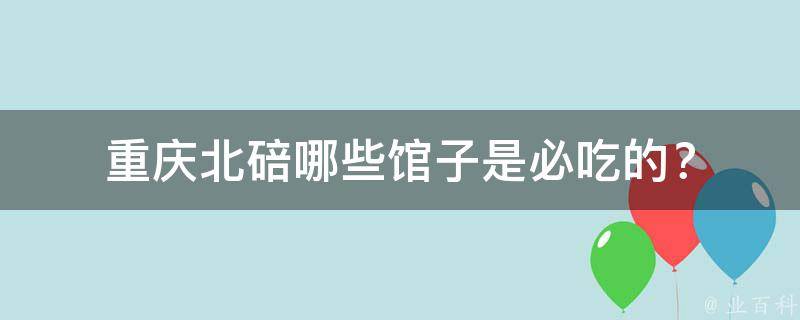 重庆北碚哪些馆子是必吃的？

@ 业百科